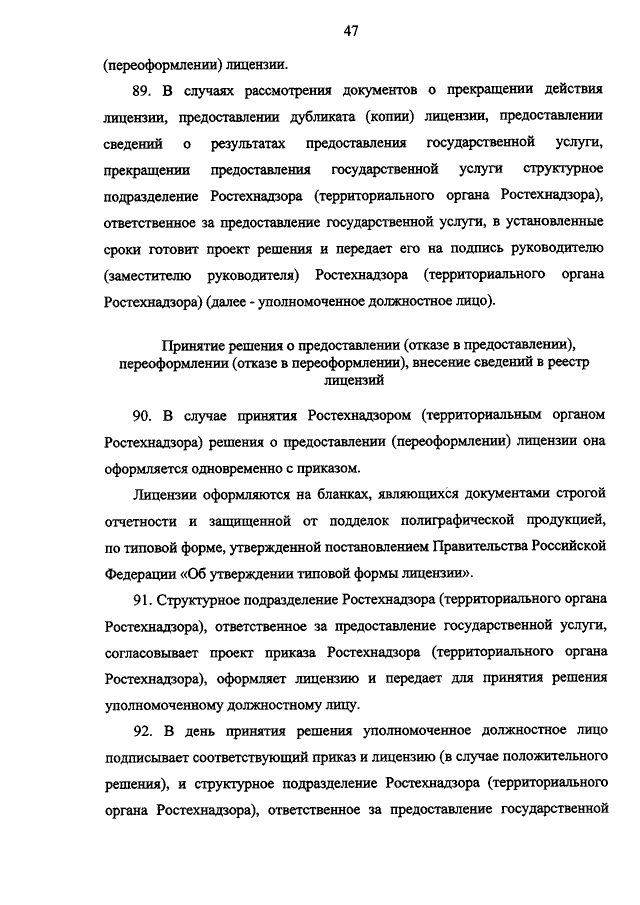 47

(переоформлении) лицензии.

89. В случаях рассмотрения документов о прекращении действия лицензии, предоставлении дубликата (копии) лицензии, предоставлении сведений о результатах предоставления государственной услуги, прекращении предоставления государственной услуги структурное подразделение Ростехнадзора (территориального органа Ростехнадзора), ответственное за предоставление государственной услуги, в установленные сроки готовит проект решения и передает его на подпись руководителю (заместителю руководителя) Ростехнадзора (территориального органа Ростехнадзора) (далее - уполномоченное должностное лицо).

Принятие решения о предоставлении (отказе в предоставлении), переоформлении (отказе в переоформлении), внесение сведений в реестр лицензий

90. В случае принятия Ростехнадзором (территориальным органом Ростехнадзора) решения о предоставлении (переоформлении) лицензии она оформляется одновременно с приказом.

Лицензии оформляются на бланках, являющихся документами строгой отчетности и защищенной от подделок полиграфической продукцией, по типовой форме, утвержденной постановлением Правительства Российской Федерации «Об утверждении типовой формы лицензии».

91. Структурное подразделение Ростехнадзора (территориального органа Ростехнадзора), ответственное за предоставление государственной услуги, согласовывает проект приказа Ростехнадзора (территориального органа Ростехнадзора), оформляет лицензию и передает для принятия решения уполномоченному должностному лицу.

92. В день принятия решения уполномоченное должностное лицо подписывает соответствующий приказ и лицензию (в случае положительного решения), и структурное подразделение Ростехнадзора (территориального органа Ростехнадзора), ответственное за предоставление государственной